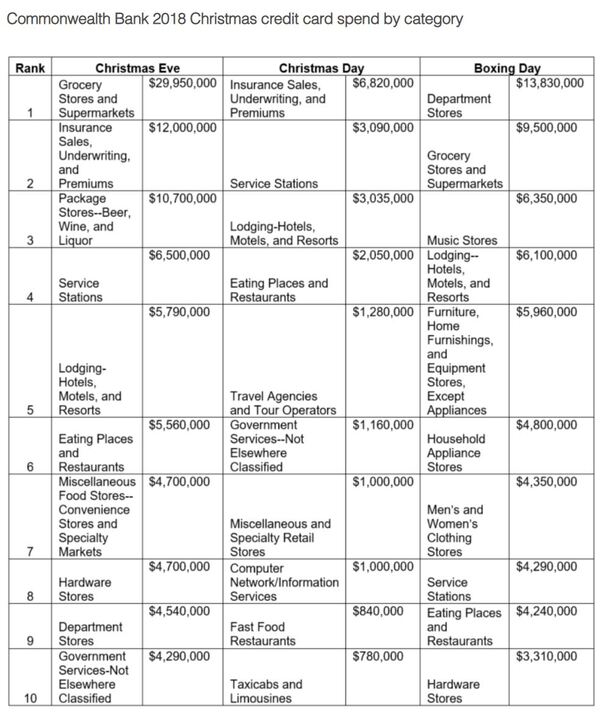 Commonwealth Bank 2018 Christmas credit card spend by category

| Rank | Christmas Eve | | Christmas Day | | Boxing Day | |
|---|---|---|---|---|---|---|
| 1 | Grocery Stores and Supermarkets | $29,950,000 | Insurance Sales, Underwriting, and Premiums | $6,820,000 | Department Stores | $13,830,000 |
| 2 | Insurance Sales, Underwriting, and Premiums | $12,000,000 | Service Stations | $3,090,000 | Grocery Stores and Supermarkets | $9,500,000 |
| 3 | Package Stores--Beer, Wine, and Liquor | $10,700,000 | Lodging-Hotels, Motels, and Resorts | $3,035,000 | Music Stores | $6,350,000 |
| 4 | Service Stations | $6,500,000 | Eating Places and Restaurants | $2,050,000 | Lodging--Hotels, Motels, and Resorts | $6,100,000 |
| 5 | Lodging-Hotels, Motels, and Resorts | $5,790,000 | Travel Agencies and Tour Operators | $1,280,000 | Furniture, Home Furnishings, and Equipment Stores, Except Appliances | $5,960,000 |
| 6 | Eating Places and Restaurants | $5,560,000 | Government Services--Not Elsewhere Classified | $1,160,000 | Household Appliance Stores | $4,800,000 |
| 7 | Miscellaneous Food Stores--Convenience Stores and Specialty Markets | $4,700,000 | Miscellaneous and Specialty Retail Stores | $1,000,000 | Men's and Women's Clothing Stores | $4,350,000 |
| 8 | Hardware Stores | $4,700,000 | Computer Network/Information Services | $1,000,000 | Service Stations | $4,290,000 |
| 9 | Department Stores | $4,540,000 | Fast Food Restaurants | $840,000 | Eating Places and Restaurants | $4,240,000 |
| 10 | Government Services-Not Elsewhere Classified | $4,290,000 | Taxicabs and Limousines | $780,000 | Hardware Stores | $3,310,000 |